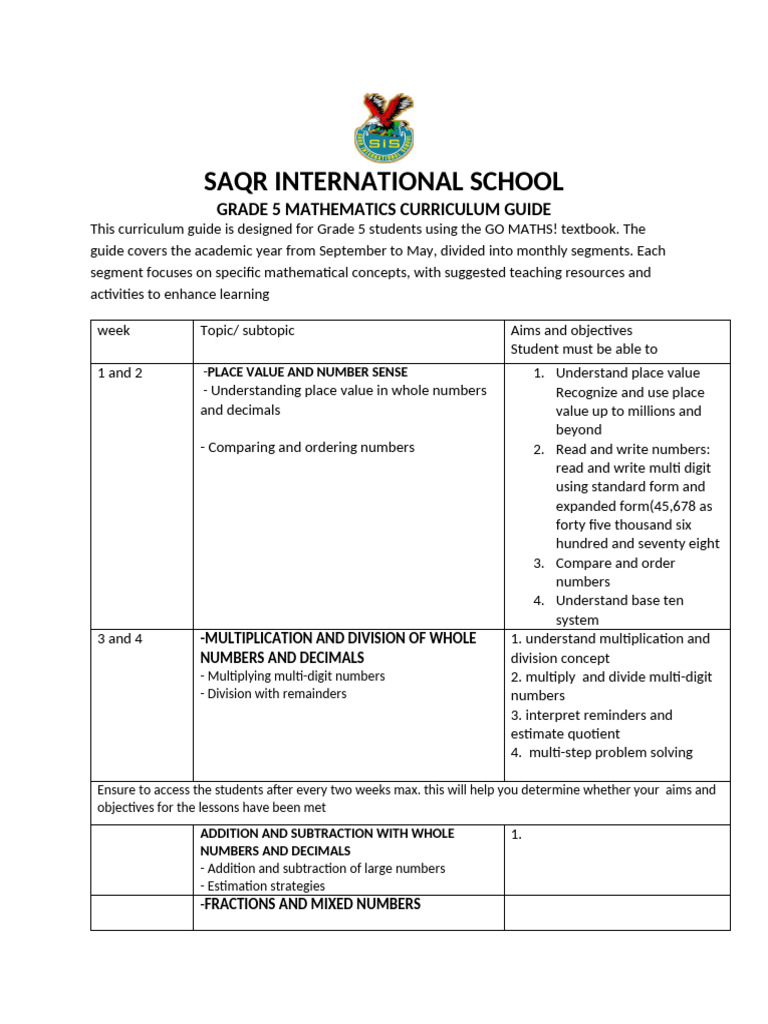 SIS

SAQR INTERNATIONAL SCHOOL

GRADE 5 MATHEMATICS CURRICULUM GUIDE

This curriculum guide is designed for Grade 5 students using the GO MATHS! textbook. The guide covers the academic year from September to May, divided into monthly segments. Each segment focuses on specific mathematical concepts, with suggested teaching resources and activities to enhance learning

| week | Topic/ subtopic | Aims and objectives Student must be able to |
|---|---|---|
| 1 and 2 | -PLACE VALUE AND NUMBER SENSE - Understanding place value in whole numbers and decimals - Comparing and ordering numbers | 1. Understand place value Recognize and use place value up to millions and beyond 2. Read and write numbers: read and write multi digit using standard form and expanded form(45,678 as forty five thousand six hundred and seventy eight 3. Compare and order numbers 4. Understand base ten system |
| 3 and 4 | -MULTIPLICATION AND DIVISION OF WHOLE NUMBERS AND DECIMALS - Multiplying multi-digit numbers - Division with remainders | 1. understand multiplication and division concept 2. multiply and divide multi-digit numbers 3. interpret reminders and estimate quotient 4. multi-step problem solving |
| Ensure to access the students after every two weeks max. this will help you determine whether your aims and objectives for the lessons have been met | | |
| | ADDITION AND SUBTRACTION WITH WHOLE NUMBERS AND DECIMALS - Addition and subtraction of large numbers - Estimation strategies | 1. |
| | -FRACTIONS AND MIXED NUMBERS | |